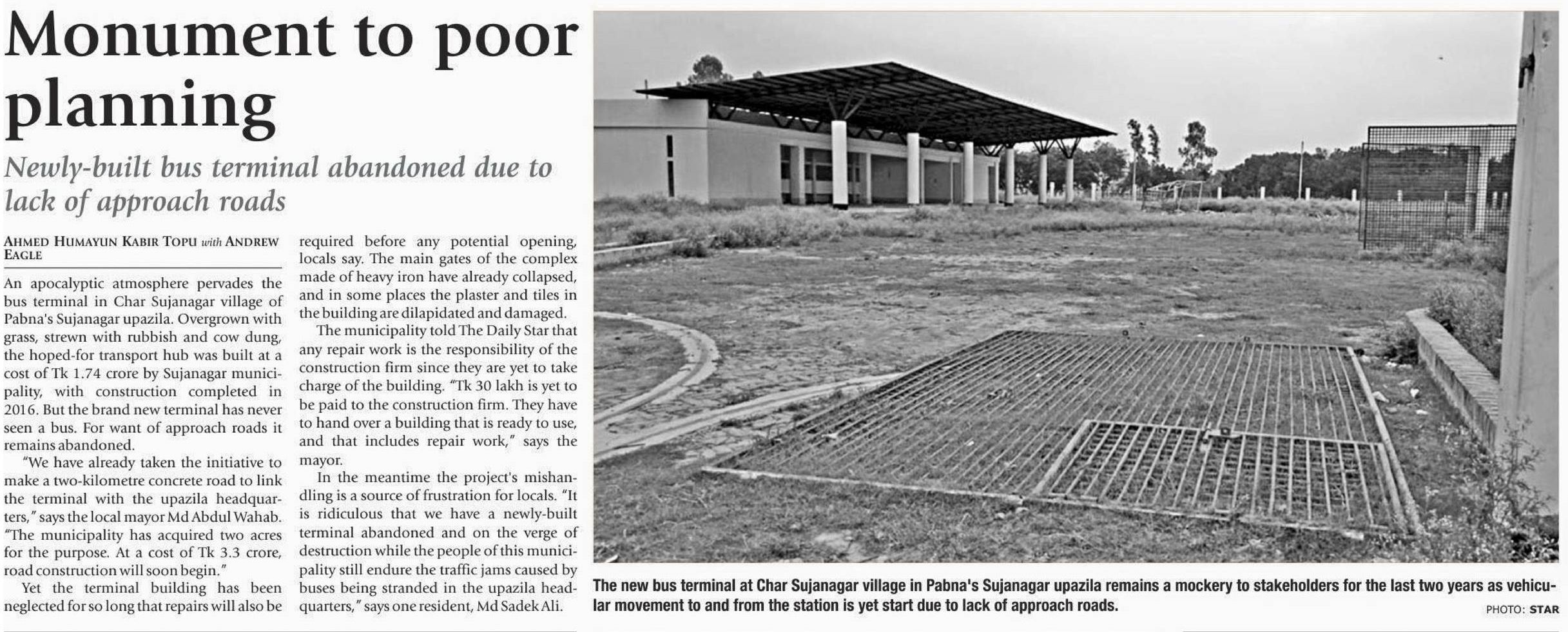 Monument to poor planning

Newly-built bus terminal abandoned due to lack of approach roads

AHMED HUMAYUN KABIR TOPU with ANDREW EAGLE

An apocalyptic atmosphere pervades the bus terminal in Char Sujanagar village of Pabna's Sujanagar upazila. Overgrown with grass, strewn with rubbish and cow dung, the hoped-for transport hub was built at a cost of Tk 1.74 crore by Sujanagar municipality, with construction completed in 2016. But the brand new terminal has never seen a bus. For want of approach roads it remains abandoned.

"We have already taken the initiative to make a two-kilometre concrete road to link the terminal with the upazila headquarters," says the local mayor Md Abdul Wahab. "The municipality has acquired two acres for the purpose. At a cost of Tk 3.3 crore, road construction will soon begin."

Yet the terminal building has been neglected for so long that repairs will also be required before any potential opening, locals say. The main gates of the complex made of heavy iron have already collapsed, and in some places the plaster and tiles in the building are dilapidated and damaged.

The municipality told The Daily Star that any repair work is the responsibility of the construction firm since they are yet to take charge of the building. "Tk 30 lakh is yet to be paid to the construction firm. They have to hand over a building that is ready to use, and that includes repair work," says the mayor.

In the meantime the project's mishandling is a source of frustration for locals. "It is ridiculous that we have a newly-built terminal abandoned and on the verge of destruction while the people of this municipality still endure the traffic jams caused by buses being stranded in the upazila headquarters," says one resident, Md Sadek Ali.

The new bus terminal at Char Sujanagar village in Pabna's Sujanagar upazila remains a mockery to stakeholders for the last two years as vehicular movement to and from the station is yet start due to lack of approach roads.

PHOTO: STAR